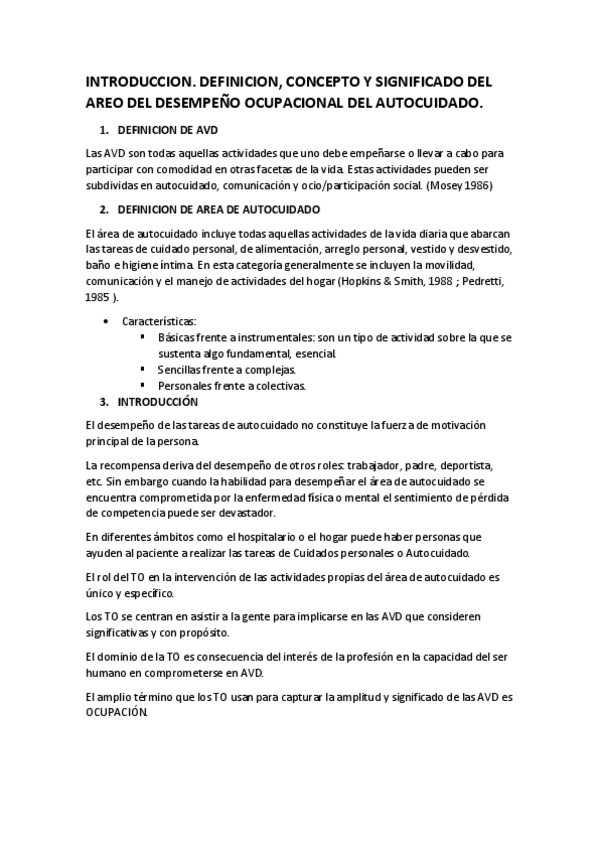 INTRODUCCION. DEFINICION, CONCEPTO Y SIGNIFICADO DEL AREO DEL DESEMPEÑO OCUPACIONAL DEL AUTOCUIDADO.

1. DEFINICION DE AVD

Las AVD son todas aquellas actividades que uno debe empeñarse o llevar a cabo para participar con comodidad en otras facetas de la vida. Estas actividades pueden ser subdividas en autocuidado, comunicación y ocio/participación social. (Mosey 1986)

2. DEFINICION DE AREA DE AUTOCUIDADO

El área de autocuidado incluye todas aquellas actividades de la vida diaria que abarcan las tareas de cuidado personal, de alimentación, arreglo personal, vestido y desvestido, baño e higiene íntima. En esta categoría generalmente se incluyen la movilidad, comunicación y el manejo de actividades del hogar (Hopkins & Smith, 1988 ; Pedretti, 1985 ).

• Características:
▪ Básicas frente a instrumentales: son un tipo de actividad sobre la que se sustenta algo fundamental, esencial.
▪ Sencillas frente a complejas.
▪ Personales frente a colectivas.

3. INTRODUCCIÓN

El desempeño de las tareas de autocuidado no constituye la fuerza de motivación principal de la persona.

La recompensa deriva del desempeño de otros roles: trabajador, padre, deportista, etc. Sin embargo cuando la habilidad para desempeñar el área de autocuidado se encuentra comprometida por la enfermedad física o mental el sentimiento de pérdida de competencia puede ser devastador.

En diferentes ámbitos como el hospitalario o el hogar puede haber personas que ayuden al paciente a realizar las tareas de Cuidados personales o Autocuidado.

El rol del TO en la intervención de las actividades propias del área de autocuidado es único y específico.

Los TO se centran en asistir a la gente para implicarse en las AVD que consideren significativas y con propósito.

El dominio de la TO es consecuencia del interés de la profesión en la capacidad del ser humano en comprometerse en AVD.

El amplio término que los TO usan para capturar la amplitud y significado de las AVD es OCUPACIÓN.